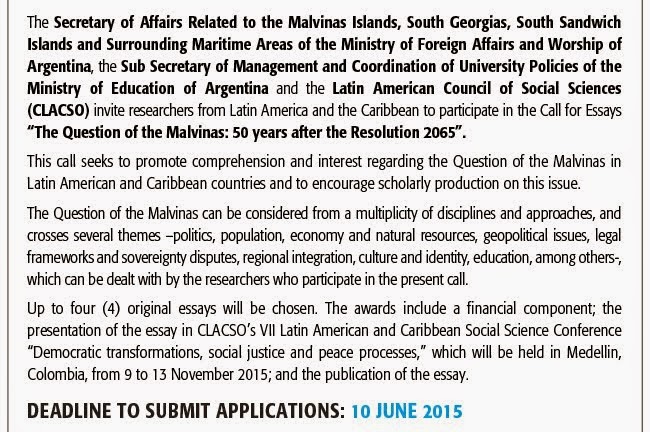 The Secretary of Affairs Related to the Malvinas Islands, South Georgias, South Sandwich Islands and Surrounding Maritime Areas of the Ministry of Foreign Affairs and Worship of Argentina, the Sub Secretary of Management and Coordination of University Policies of the Ministry of Education of Argentina and the Latin American Council of Social Sciences (CLACSO) invite researchers from Latin America and the Caribbean to participate in the Call for Essays "The Question of the Malvinas: 50 years after the Resolution 2065".

This call seeks to promote comprehension and interest regarding the Question of the Malvinas in Latin American and Caribbean countries and to encourage scholarly production on this issue.

The Question of the Malvinas can be considered from a multiplicity of disciplines and approaches, and crosses several themes –politics, population, economy and natural resources, geopolitical issues, legal frameworks and sovereignty disputes, regional integration, culture and identity, education, among others-, which can be dealt with by the researchers who participate in the present call.

Up to four (4) original essays will be chosen. The awards include a financial component; the presentation of the essay in CLACSO's VII Latin American and Caribbean Social Science Conference "Democratic transformations, social justice and peace processes," which will be held in Medellin, Colombia, from 9 to 13 November 2015; and the publication of the essay.

DEADLINE TO SUBMIT APPLICATIONS: 10 JUNE 2015